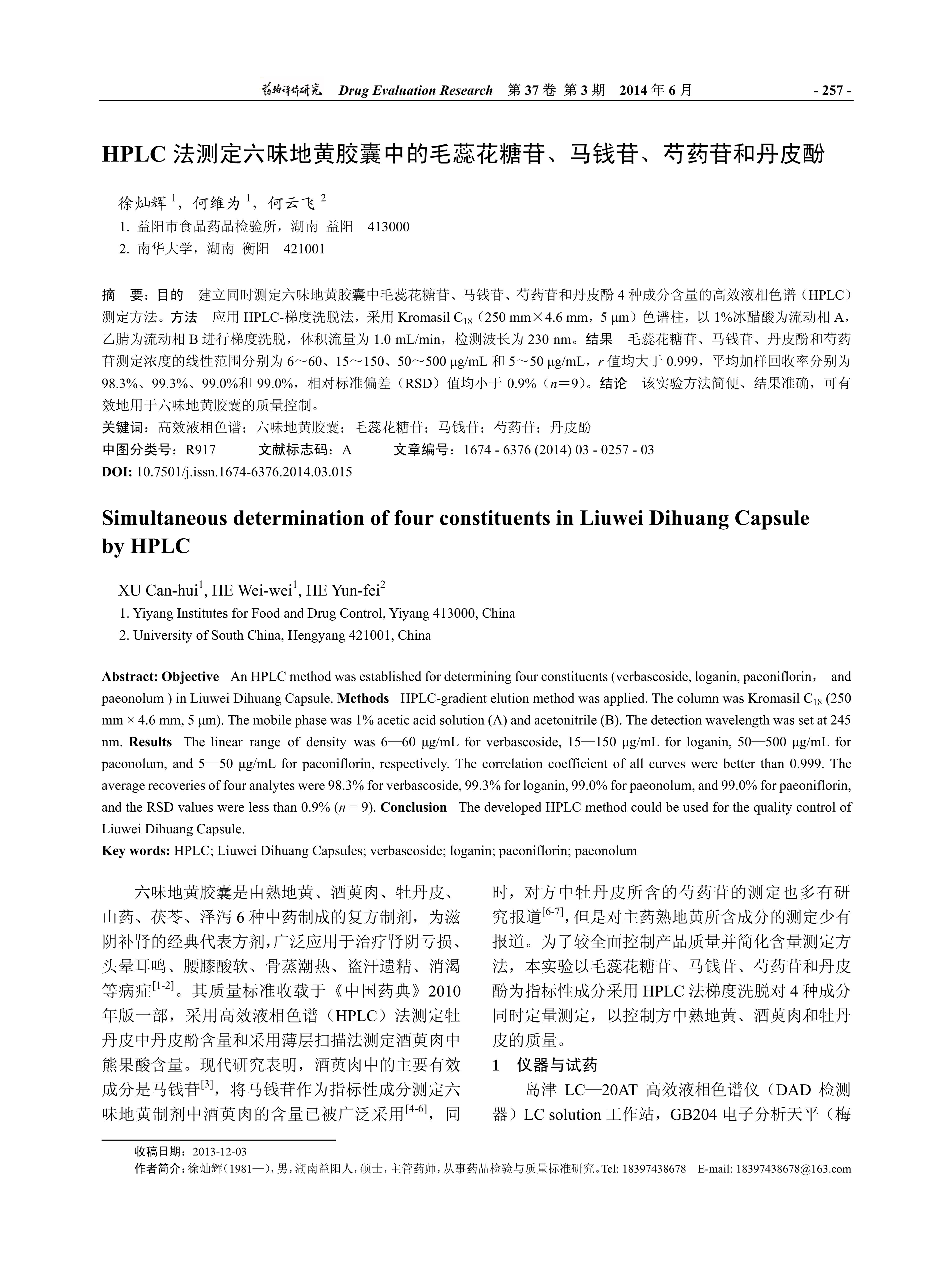 药物评价研究 Drug Evaluation Research 第 37 卷 第 3 期 2014 年 6 月 - 257 -

HPLC 法测定六味地黄胶囊中的毛蕊花糖苷、马钱苷、芍药苷和丹皮酚

徐灿辉 $^1$，何维为 $^1$，何云飞 $^2$
1. 益阳市食品药品检验所，湖南 益阳 413000
2. 南华大学，湖南 衡阳 421001

摘 要：目的 建立同时测定六味地黄胶囊中毛蕊花糖苷、马钱苷、芍药苷和丹皮酚 4 种成分含量的高效液相色谱（HPLC）测定方法。方法 应用 HPLC-梯度洗脱法，采用 Kromasil $C_{18}$（250 mm×4.6 mm，5 μm）色谱柱，以 1%冰醋酸为流动相 A，乙腈为流动相 B 进行梯度洗脱，体积流量为 1.0 mL/min，检测波长为 230 nm。结果 毛蕊花糖苷、马钱苷、丹皮酚和芍药苷测定浓度的线性范围分别为 6～60、15～150、50～500 μg/mL 和 5～50 μg/mL，$r$ 值均大于 0.999，平均加样回收率分别为 98.3%、99.3%、99.0%和 99.0%，相对标准偏差（RSD）值均小于 0.9%（$n$＝9）。结论 该实验方法简便、结果准确，可有效地用于六味地黄胶囊的质量控制。
关键词：高效液相色谱；六味地黄胶囊；毛蕊花糖苷；马钱苷；芍药苷；丹皮酚
中图分类号：R917 文献标志码：A 文章编号：1674 - 6376 (2014) 03 - 0257 - 03
DOI: 10.7501/j.issn.1674-6376.2014.03.015

Simultaneous determination of four constituents in Liuwei Dihuang Capsule by HPLC

XU Can-hui$^1$, HE Wei-wei$^1$, HE Yun-fei$^2$
1. Yiyang Institutes for Food and Drug Control, Yiyang 413000, China
2. University of South China, Hengyang 421001, China

Abstract: Objective An HPLC method was established for determining four constituents (verbascoside, loganin, paeoniflorin， and paeonolum ) in Liuwei Dihuang Capsule. Methods HPLC-gradient elution method was applied. The column was Kromasil $C_{18}$ (250 mm × 4.6 mm, 5 μm). The mobile phase was 1% acetic acid solution (A) and acetonitrile (B). The detection wavelength was set at 245 nm. Results The linear range of density was 6—60 μg/mL for verbascoside, 15—150 μg/mL for loganin, 50—500 μg/mL for paeonolum, and 5—50 μg/mL for paeoniflorin, respectively. The correlation coefficient of all curves were better than 0.999. The average recoveries of four analytes were 98.3% for verbascoside, 99.3% for loganin, 99.0% for paeonolum, and 99.0% for paeoniflorin, and the RSD values were less than 0.9% ($n$ = 9). Conclusion The developed HPLC method could be used for the quality control of Liuwei Dihuang Capsule.
Key words: HPLC; Liuwei Dihuang Capsules; verbascoside; loganin; paeoniflorin; paeonolum

六味地黄胶囊是由熟地黄、酒萸肉、牡丹皮、山药、茯苓、泽泻 6 种中药制成的复方制剂，为滋阴补肾的经典代表方剂，广泛应用于治疗肾阴亏损、头晕耳鸣、腰膝酸软、骨蒸潮热、盗汗遗精、消渴等病症$^{[1-2]}$。其质量标准收载于《中国药典》2010 年版一部，采用高效液相色谱（HPLC）法测定牡丹皮中丹皮酚含量和采用薄层扫描法测定酒萸肉中熊果酸含量。现代研究表明，酒萸肉中的主要有效成分是马钱苷$^{[3]}$，将马钱苷作为指标性成分测定六味地黄制剂中酒萸肉的含量已被广泛采用$^{[4-6]}$，同时，对方中牡丹皮所含的芍药苷的测定也多有研究报道$^{[6-7]}$，但是对主药熟地黄所含成分的测定少有报道。为了较全面控制产品质量并简化含量测定方法，本实验以毛蕊花糖苷、马钱苷、芍药苷和丹皮酚为指标性成分采用 HPLC 法梯度洗脱对 4 种成分同时定量测定，以控制方中熟地黄、酒萸肉和牡丹皮的质量。

1 仪器与试药
岛津 LC—20AT 高效液相色谱仪（DAD 检测器）LC solution 工作站，GB204 电子分析天平（梅

收稿日期：2013-12-03
作者简介：徐灿辉（1981—），男，湖南益阳人，硕士，主管药师，从事药品检验与质量标准研究。Tel: 18397438678 E-mail: 18397438678@163.com